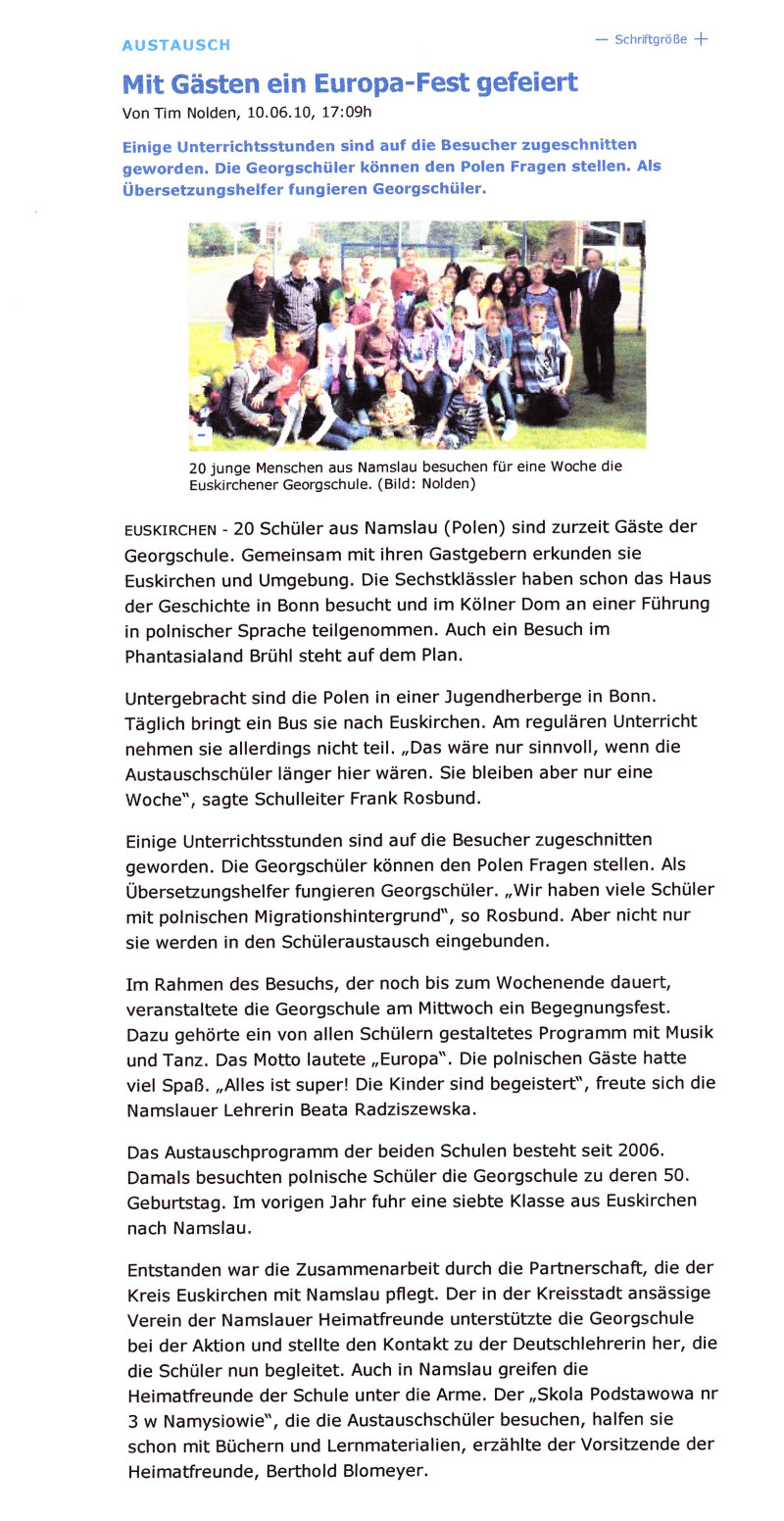 AUSTAUSCH

— Schriftgröße +

Mit Gästen ein Europa-Fest gefeiert

Von Tim Nolden, 10.06.10, 17:09h

Einige Unterrichtsstunden sind auf die Besucher zugeschnitten geworden. Die Georgschüler können den Polen Fragen stellen. Als Übersetzungshelfer fungieren Georgschüler.

20 junge Menschen aus Namslau besuchen für eine Woche die Euskirchener Georgschule. (Bild: Nolden)

EUSKIRCHEN - 20 Schüler aus Namslau (Polen) sind zurzeit Gäste der Georgschule. Gemeinsam mit ihren Gastgebern erkunden sie Euskirchen und Umgebung. Die Sechstklässler haben schon das Haus der Geschichte in Bonn besucht und im Kölner Dom an einer Führung in polnischer Sprache teilgenommen. Auch ein Besuch im Phantasialand Brühl steht auf dem Plan.

Untergebracht sind die Polen in einer Jugendherberge in Bonn. Täglich bringt ein Bus sie nach Euskirchen. Am regulären Unterricht nehmen sie allerdings nicht teil. „Das wäre nur sinnvoll, wenn die Austauschschüler länger hier wären. Sie bleiben aber nur eine Woche", sagte Schulleiter Frank Rosbund.

Einige Unterrichtsstunden sind auf die Besucher zugeschnitten geworden. Die Georgschüler können den Polen Fragen stellen. Als Übersetzungshelfer fungieren Georgschüler. „Wir haben viele Schüler mit polnischen Migrationshintergrund", so Rosbund. Aber nicht nur sie werden in den Schüleraustausch eingebunden.

Im Rahmen des Besuchs, der noch bis zum Wochenende dauert, veranstaltete die Georgschule am Mittwoch ein Begegnungsfest. Dazu gehörte ein von allen Schülern gestaltetes Programm mit Musik und Tanz. Das Motto lautete „Europa". Die polnischen Gäste hatte viel Spaß. „Alles ist super! Die Kinder sind begeistert", freute sich die Namslauer Lehrerin Beata Radziszewska.

Das Austauschprogramm der beiden Schulen besteht seit 2006. Damals besuchten polnische Schüler die Georgschule zu deren 50. Geburtstag. Im vorigen Jahr fuhr eine siebte Klasse aus Euskirchen nach Namslau.

Entstanden war die Zusammenarbeit durch die Partnerschaft, die der Kreis Euskirchen mit Namslau pflegt. Der in der Kreisstadt ansässige Verein der Namslauer Heimatfreunde unterstützte die Georgschule bei der Aktion und stellte den Kontakt zu der Deutschlehrerin her, die die Schüler nun begleitet. Auch in Namslau greifen die Heimatfreunde der Schule unter die Arme. Der „Skola Podstawowa nr 3 w Namysiowie", die die Austauschschüler besuchen, halfen sie schon mit Büchern und Lernmaterialien, erzählte der Vorsitzende der Heimatfreunde, Berthold Blomeyer.